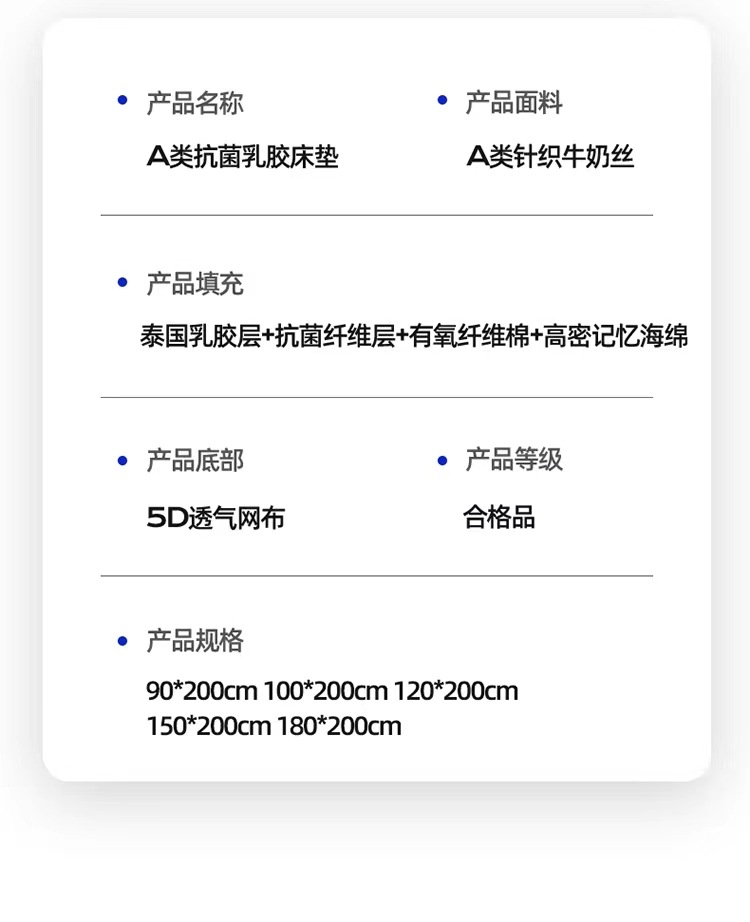 • 产品名称

A类抗菌乳胶床垫

• 产品面料

A类针织牛奶丝

• 产品填充

泰国乳胶层+抗菌纤维层+有氧纤维棉+高密记忆海绵

• 产品底部

5D透气网布

• 产品等级

合格品

• 产品规格

90*200cm 100*200cm 120*200cm
150*200cm 180*200cm